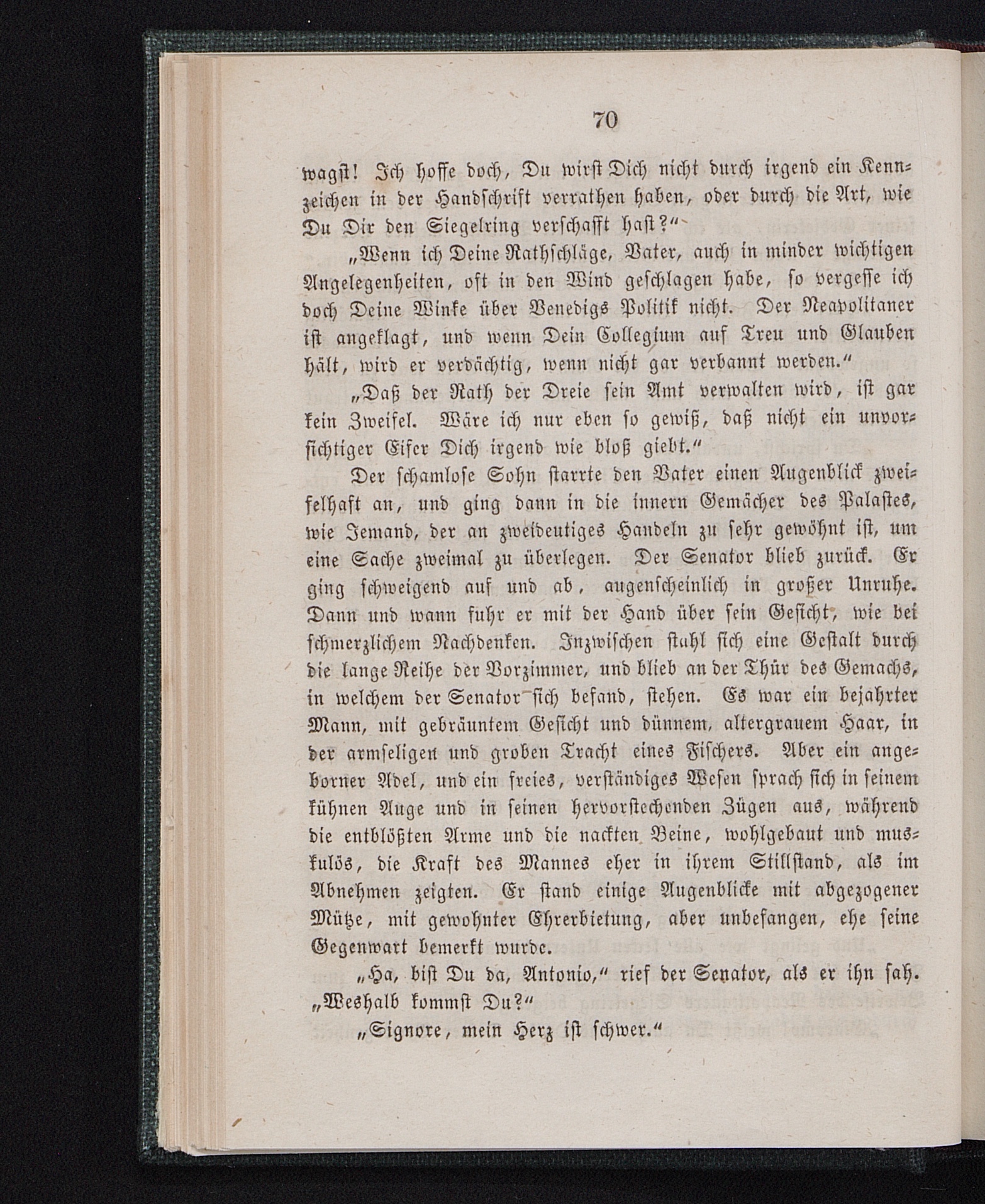 70

wagst! Ich hoffe doch, Du wirst Dich nicht durch irgend ein Kennzeichen in der Handschrift verrathen haben, oder durch die Art, wie Du Dir den Siegelring verschafft hast?"

„Wenn ich Deine Rathschläge, Vater, auch in minder wichtigen Angelegenheiten, oft in den Wind geschlagen habe, so vergesse ich doch Deine Winke über Venedigs Politik nicht. Der Neapolitaner ist angeklagt, und wenn Dein Collegium auf Treu und Glauben hält, wird er verdächtig, wenn nicht gar verbannt werden."

„Daß der Rath der Dreie sein Amt verwalten wird, ist gar kein Zweifel. Wäre ich nur eben so gewiß, daß nicht ein unvorsichtiger Eifer Dich irgend wie bloß giebt."

Der schamlose Sohn starrte den Vater einen Augenblick zweifelhaft an, und ging dann in die innern Gemächer des Palastes, wie Jemand, der an zweideutiges Handeln zu sehr gewöhnt ist, um eine Sache zweimal zu überlegen. Der Senator blieb zurück. Er ging schweigend auf und ab, augenscheinlich in großer Unruhe. Dann und wann fuhr er mit der Hand über sein Gesicht, wie bei schmerzlichem Nachdenken. Inzwischen stahl sich eine Gestalt durch die lange Reihe der Vorzimmer, und blieb an der Thür des Gemachs, in welchem der Senator sich befand, stehen. Es war ein bejahrter Mann, mit gebräuntem Gesicht und dünnem, altergrauem Haar, in der armseligen und groben Tracht eines Fischers. Aber ein angeborner Adel, und ein freies, verständiges Wesen sprach sich in seinem kühnen Auge und in seinen hervorstechenden Zügen aus, während die entblößten Arme und die nackten Beine, wohlgebaut und muskulös, die Kraft des Mannes eher in ihrem Stillstand, als im Abnehmen zeigten. Er stand einige Augenblicke mit abgezogener Mütze, mit gewohnter Ehrerbietung, aber unbefangen, ehe seine Gegenwart bemerkt wurde.

„Ha, bist Du da, Antonio," rief der Senator, als er ihn sah. „Weshalb kommst Du?"

„Signore, mein Herz ist schwer."